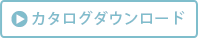 カタログダウンロード